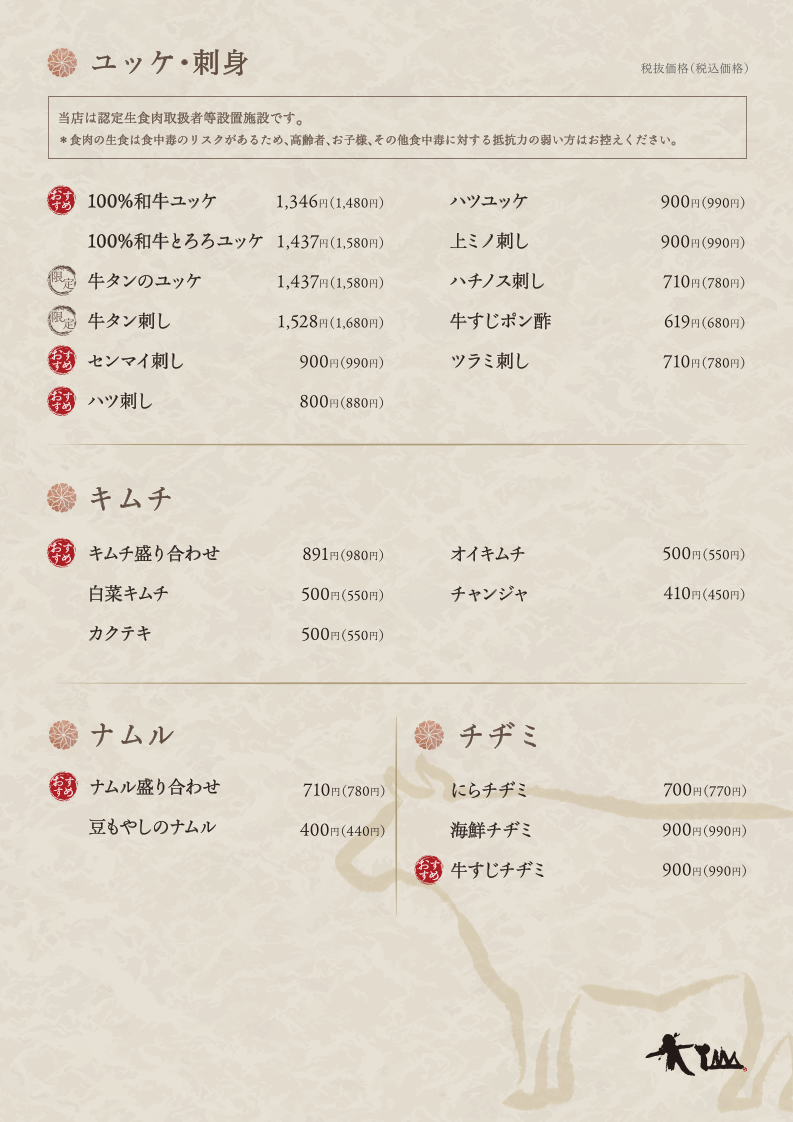 ユッケ・刺身

税抜価格(税込価格)

当店は認定生食肉取扱者等設置施設です。
＊食肉の生食は食中毒のリスクがあるため、高齢者、お子様、その他食中毒に対する抵抗力の弱い方はお控えください。

おすすめ 100%和牛ユッケ 1,346円(1,480円)
100%和牛とろろユッケ 1,437円(1,580円)
限定 牛タンのユッケ 1,437円(1,580円)
限定 牛タン刺し 1,528円(1,680円)
おすすめ センマイ刺し 900円(990円)
おすすめ ハツ刺し 800円(880円)

ハツユッケ 900円(990円)
上ミノ刺し 900円(990円)
ハチノス刺し 710円(780円)
牛すじポン酢 619円(680円)
ツラミ刺し 710円(780円)

キムチ

おすすめ キムチ盛り合わせ 891円(980円)
白菜キムチ 500円(550円)
カクテキ 500円(550円)

オイキムチ 500円(550円)
チャンジャ 410円(450円)

ナムル

おすすめ ナムル盛り合わせ 710円(780円)
豆もやしのナムル 400円(440円)

チヂミ

にらチヂミ 700円(770円)
海鮮チヂミ 900円(990円)
おすすめ 牛すじチヂミ 900円(990円)